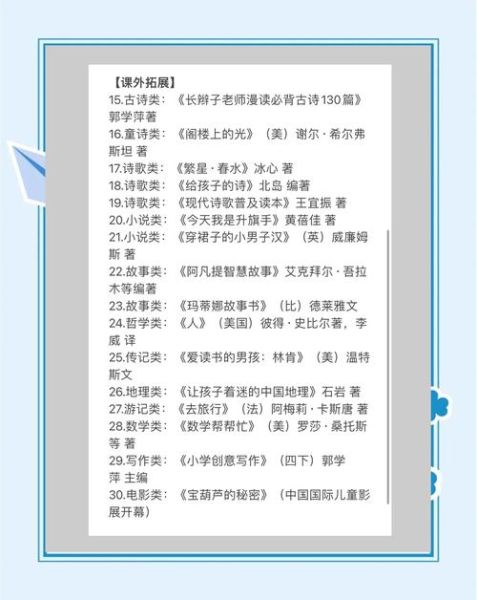 【课外拓展】
15.古诗类：《长辫子老师漫读必背古诗130篇》郭学萍著
16.童诗类：《阁楼上的光》（美）谢尔·希尔弗斯坦 著
17.诗歌类：《繁星·春水》冰心 著
18.诗歌类：《给孩子的诗》北岛 编著
19.诗歌类：《现代诗歌普及读本》王宜振 著
20.小说类：《今天我是升旗手》黄蓓佳 著
21.小说类：《穿裙子的小男子汉》（英）威廉姆斯 著
22.故事类：《阿凡提智慧故事》艾克拜尔·吾拉木等编著
23.故事类：《玛蒂娜故事书》（比）德莱雅文
24.哲学类：《人》（美国）彼得·史比尔著，李威 译
25.传记类：《爱读书的男孩：林肯》（美）温特斯文
26.地理类：《让孩子着迷的中国地理》石岩 著
27.游记类：《去旅行》（法）阿梅莉·卡斯唐 著
28.数学类：《数学帮帮忙》（美）罗莎·桑托斯等 著
29.写作类：《小学创意写作》（四下）郭学萍 主编
30.电影类：《宝葫芦的秘密》（中国国际儿童影展开幕）